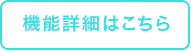 機能詳細はこちら